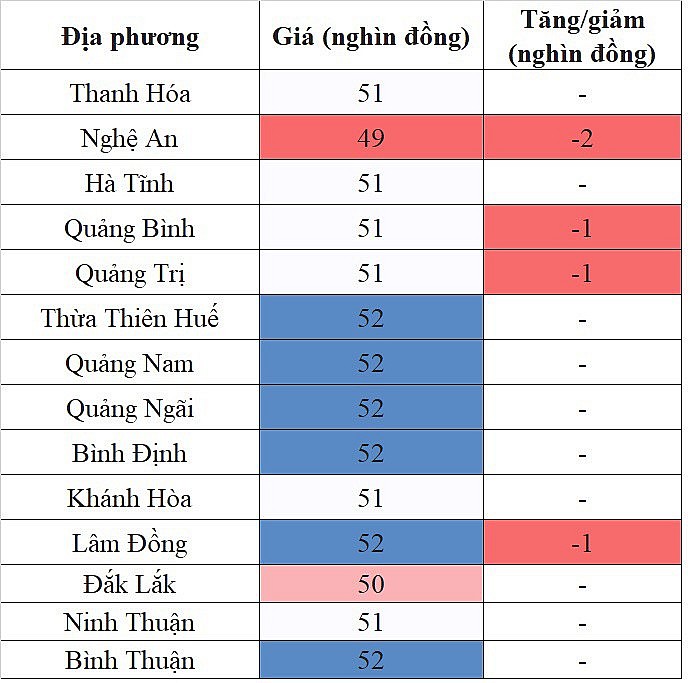 | Địa phương | Giá (nghìn đồng) | Tăng/giảm (nghìn đồng) |
|---|---|---|
| Thanh Hóa | 51 | - |
| Nghệ An | 49 | -2 |
| Hà Tĩnh | 51 | - |
| Quảng Bình | 51 | -1 |
| Quảng Trị | 51 | -1 |
| Thừa Thiên Huế | 52 | - |
| Quảng Nam | 52 | - |
| Quảng Ngãi | 52 | - |
| Bình Định | 52 | - |
| Khánh Hòa | 51 | - |
| Lâm Đồng | 52 | -1 |
| Đắk Lắk | 50 | - |
| Ninh Thuận | 51 | - |
| Bình Thuận | 52 | - |